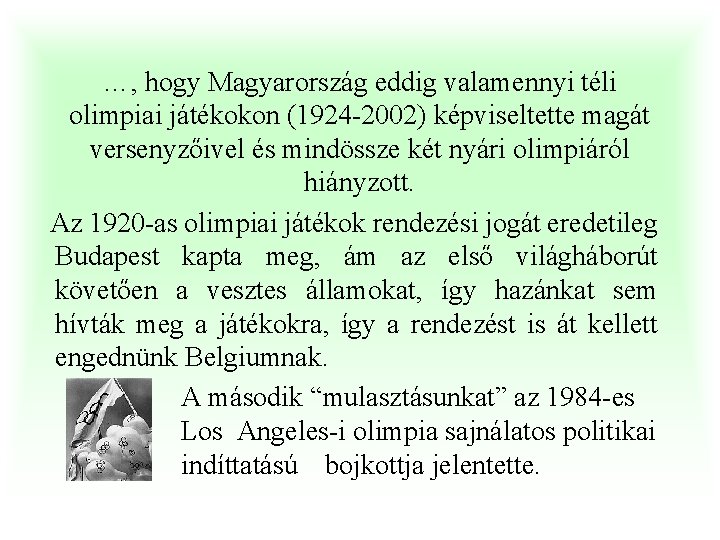 …, hogy Magyarország eddig valamennyi téli olimpiai játékokon (1924-2002) képviseltette magát versenyzőivel és mindössze két nyári olimpiáról hiányzott.

Az 1920-as olimpiai játékok rendezési jogát eredetileg Budapest kapta meg, ám az első világháborút követően a vesztes államokat, így hazánkat sem hívták meg a játékokra, így a rendezést is át kellett engednünk Belgiumnak.

A második “mulasztásunkat” az 1984-es Los Angeles-i olimpia sajnálatos politikai indíttatású bojkottja jelentette.